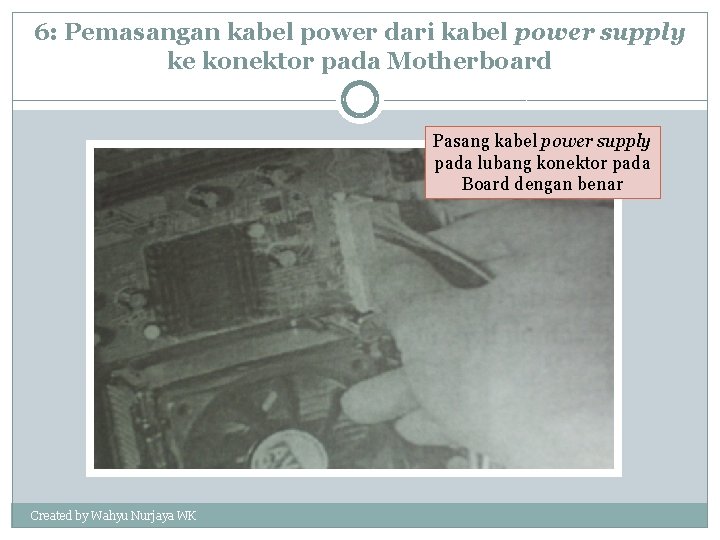 6: Pemasangan kabel power dari kabel power supply ke konektor pada Motherboard

Pasang kabel power supply pada lubang konektor pada Board dengan benar

Created by Wahyu Nurjaya WK